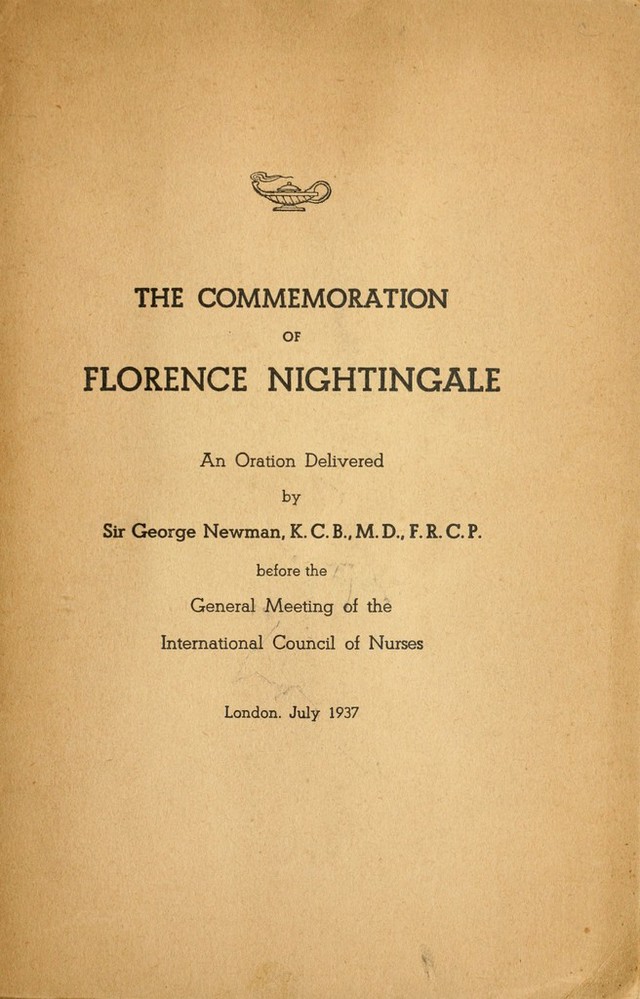 THE COMMEMORATION

OF

FLORENCE NIGHTINGALE

An Oration Delivered

by

Sir George Newman, K. C. B., M. D., F. R. C. P.

before the

General Meeting of the

International Council of Nurses

London. July 1937